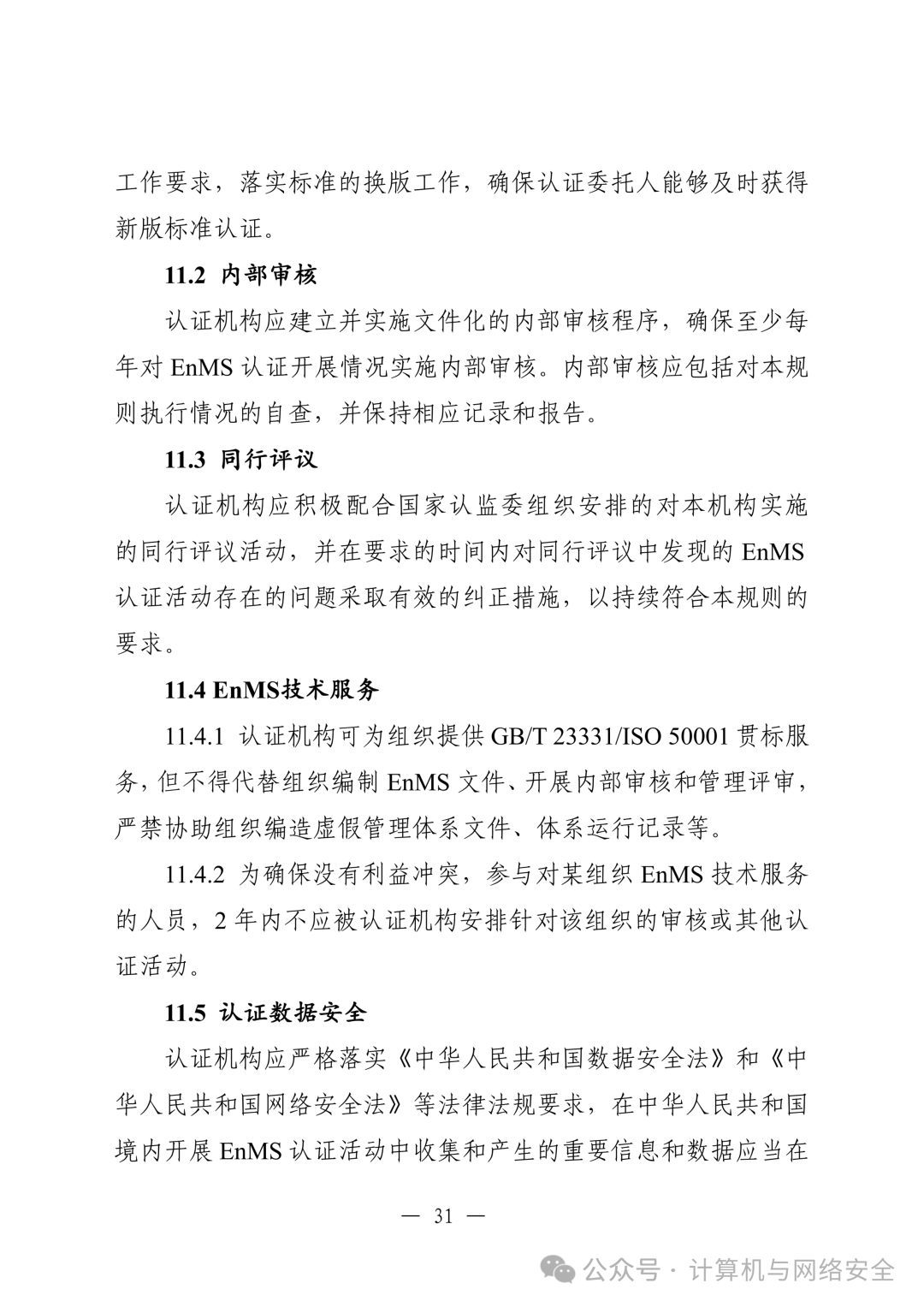 工作要求，落实标准的换版工作，确保认证委托人能够及时获得新版标准认证。

11.2 内部审核

认证机构应建立并实施文件化的内部审核程序，确保至少每年对EnMS认证开展情况实施内部审核。内部审核应包括对本规则执行情况的自查，并保持相应记录和报告。

11.3 同行评议

认证机构应积极配合国家认监委组织安排的对本机构实施的同行评议活动，并在要求的时间内对同行评议中发现的EnMS认证活动存在的问题采取有效的纠正措施，以持续符合本规则的要求。

11.4 EnMS技术服务

11.4.1 认证机构可为组织提供GB/T 23331/ISO 50001贯标服务，但不得代替组织编制EnMS文件、开展内部审核和管理评审，严禁协助组织编造虚假管理体系文件、体系运行记录等。

11.4.2 为确保没有利益冲突，参与对某组织EnMS技术服务的人员，2年内不应被认证机构安排针对该组织的审核或其他认证活动。

11.5 认证数据安全

认证机构应严格落实《中华人民共和国数据安全法》和《中华人民共和国网络安全法》等法律法规要求，在中华人民共和国境内开展EnMS认证活动中收集和产生的重要信息和数据应当在

— 31 —

公众号 · 计算机与网络安全